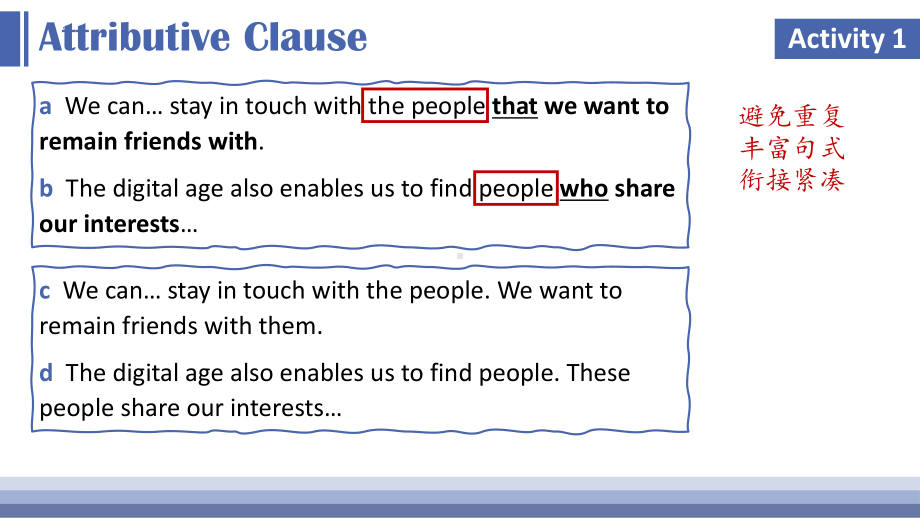 Attributive Clause

Activity 1

a We can… stay in touch with the people that we want to remain friends with.

b The digital age also enables us to find people who share our interests…

避免重复
丰富句式
衔接紧凑

c We can… stay in touch with the people. We want to remain friends with them.

d The digital age also enables us to find people. These people share our interests…